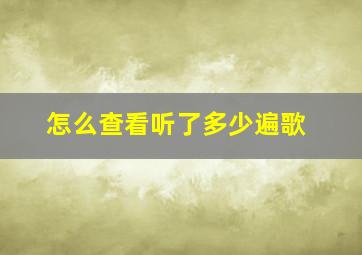 怎么查看听了多少遍歌